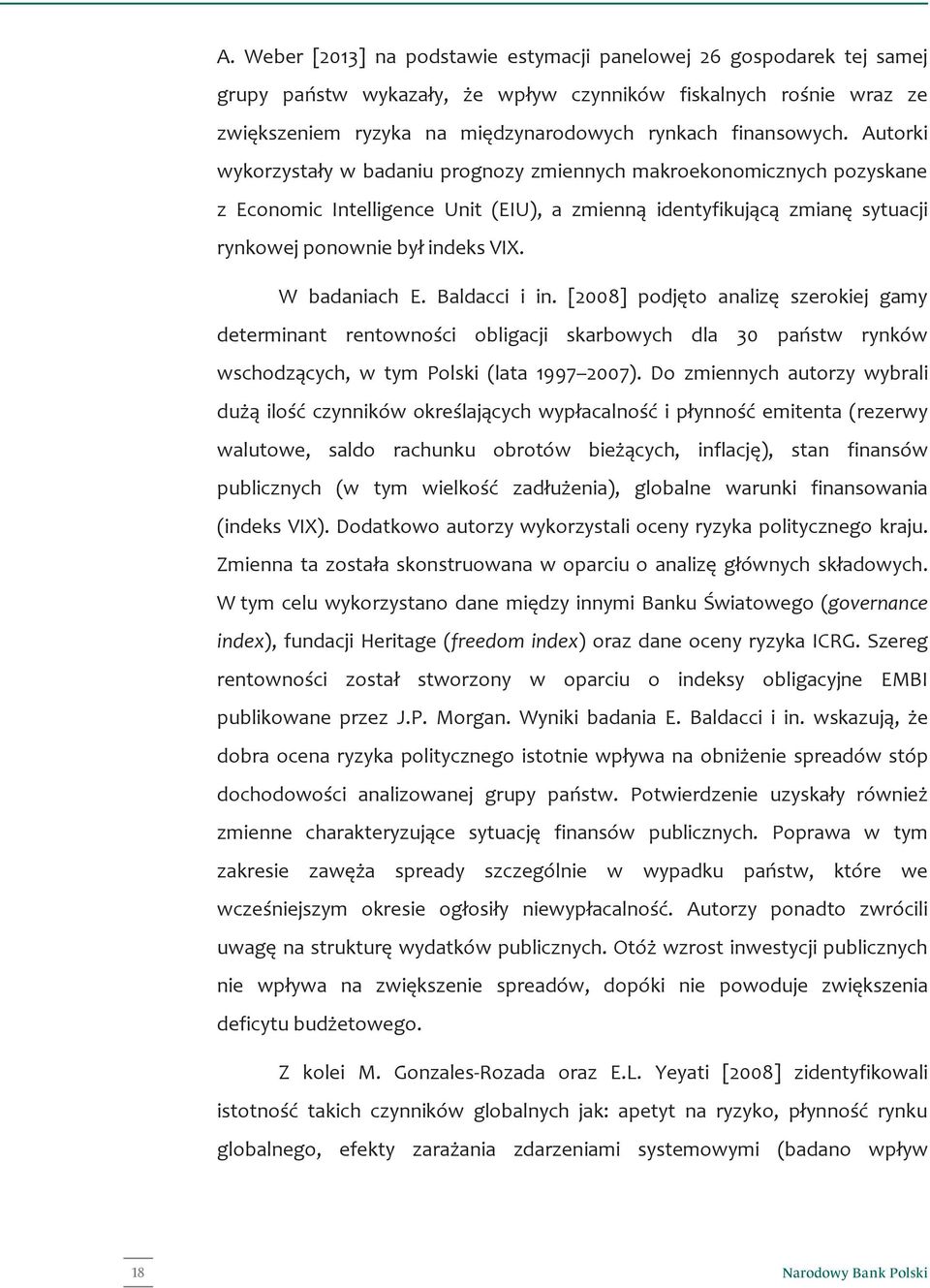 A. Weber [2013] na podstawie estymacji panelowej 26 gospodarek tej samej grupy państw wykazały, że wpływ czynników fiskalnych rośnie wraz ze zwiększeniem ryzyka na międzynarodowych rynkach finansowych. Autorki wykorzystały w badaniu prognozy zmiennych makroekonomicznych pozyskane z Economic Intelligence Unit (EIU), a zmienną identyfikującą zmianę sytuacji rynkowej ponownie był indeks VIX.

W badaniach E. Baldacci i in. [2008] podjęto analizę szerokiej gamy determinant rentowności obligacji skarbowych dla 30 państw rynków wschodzących, w tym Polski (lata 1997–2007). Do zmiennych autorzy wybrali dużą ilość czynników określających wypłacalność i płynność emitenta (rezerwy walutowe, saldo rachunku obrotów bieżących, inflację), stan finansów publicznych (w tym wielkość zadłużenia), globalne warunki finansowania (indeks VIX). Dodatkowo autorzy wykorzystali oceny ryzyka politycznego kraju. Zmienna ta została skonstruowana w oparciu o analizę głównych składowych. W tym celu wykorzystano dane między innymi Banku Światowego (governance index), fundacji Heritage (freedom index) oraz dane oceny ryzyka ICRG. Szereg rentowności został stworzony w oparciu o indeksy obligacyjne EMBI publikowane przez J.P. Morgan. Wyniki badania E. Baldacci i in. wskazują, że dobra ocena ryzyka politycznego istotnie wpływa na obniżenie spreadów stóp dochodowości analizowanej grupy państw. Potwierdzenie uzyskały również zmienne charakteryzujące sytuację finansów publicznych. Poprawa w tym zakresie zawęża spready szczególnie w wypadku państw, które we wcześniejszym okresie ogłosiły niewypłacalność. Autorzy ponadto zwrócili uwagę na strukturę wydatków publicznych. Otóż wzrost inwestycji publicznych nie wpływa na zwiększenie spreadów, dopóki nie powoduje zwiększenia deficytu budżetowego.

Z kolei M. Gonzales-Rozada oraz E.L. Yeyati [2008] zidentyfikowali istotność takich czynników globalnych jak: apetyt na ryzyko, płynność rynku globalnego, efekty zarażania zdarzeniami systemowymi (badano wpływ

18

Narodowy Bank Polski